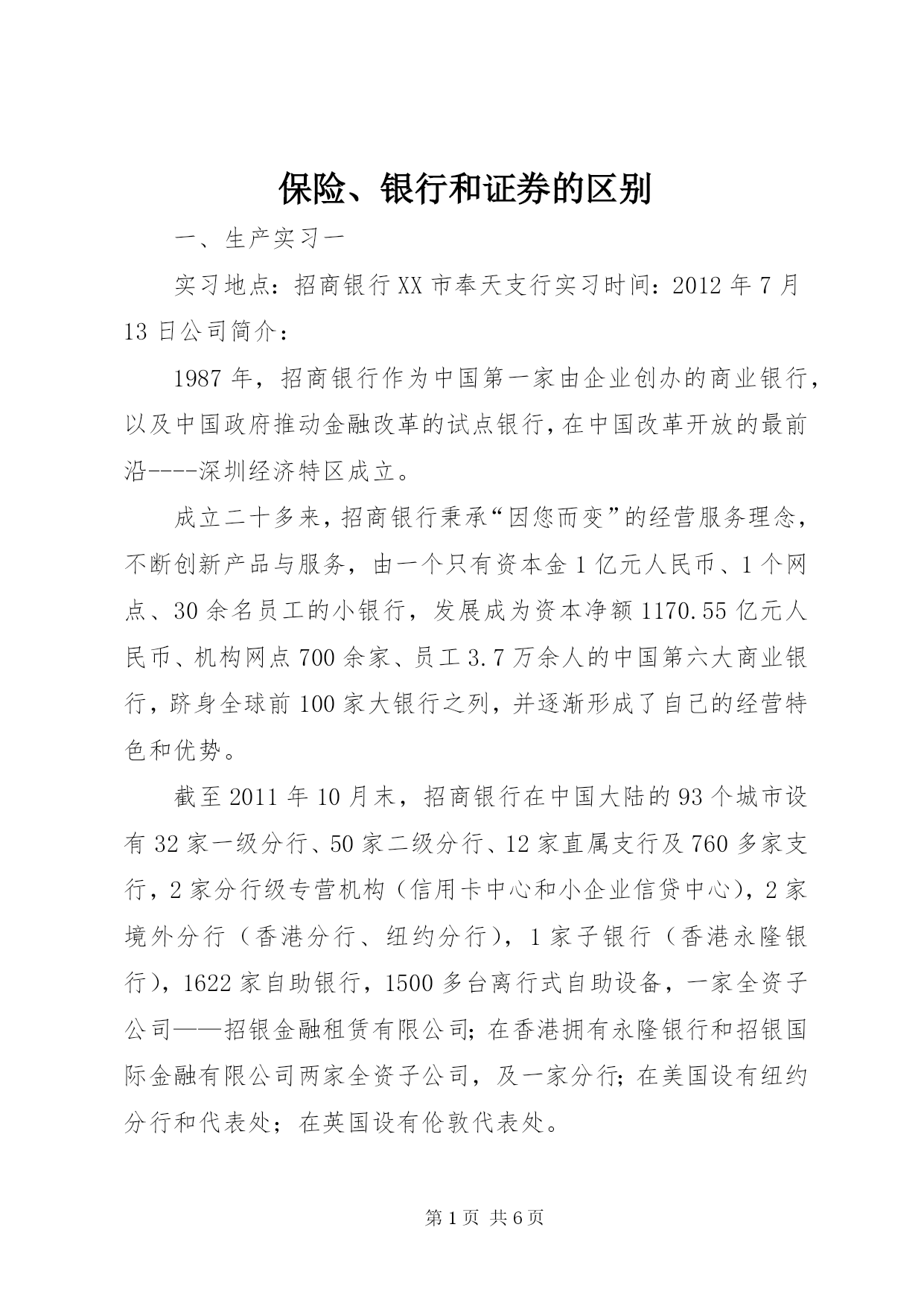 保险、银行和证券的区别

一、生产实习一

实习地点：招商银行XX市奉天支行实习时间：2012年7月13日公司简介：

1987年，招商银行作为中国第一家由企业创办的商业银行，以及中国政府推动金融改革的试点银行，在中国改革开放的最前沿----深圳经济特区成立。

成立二十多来，招商银行秉承“因您而变”的经营服务理念，不断创新产品与服务，由一个只有资本金1亿元人民币、1个网点、30余名员工的小银行，发展成为资本净额1170.55亿元人民币、机构网点700余家、员工3.7万余人的中国第六大商业银行，跻身全球前100家大银行之列，并逐渐形成了自己的经营特色和优势。

截至2011年10月末，招商银行在中国大陆的93个城市设有32家一级分行、50家二级分行、12家直属支行及760多家支行，2家分行级专营机构（信用卡中心和小企业信贷中心），2家境外分行（香港分行、纽约分行），1家子银行（香港永隆银行），1622家自助银行，1500多台离行式自助设备，一家全资子公司——招银金融租赁有限公司；在香港拥有永隆银行和招银国际金融有限公司两家全资子公司，及一家分行；在美国设有纽约分行和代表处；在英国设有伦敦代表处。

第1页 共6页